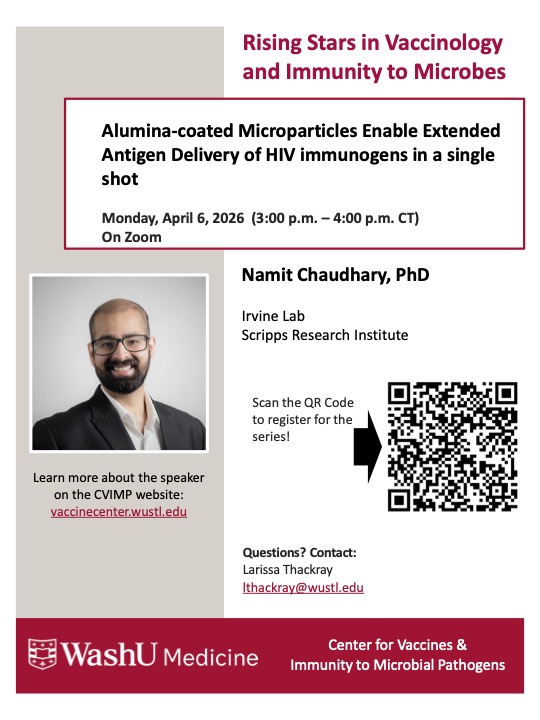 Rising Stars in Vaccinology and Immunity to Microbes

Alumina-coated Microparticles Enable Extended Antigen Delivery of HIV immunogens in a single shot

Monday, April 6, 2026 (3:00 p.m. – 4:00 p.m. CT)
On Zoom

Namit Chaudhary, PhD

Irvine Lab
Scripps Research Institute

Scan the QR Code to register for the series!

Learn more about the speaker on the CVIMP website:
vaccinecenter.wustl.edu

Questions? Contact:
Larissa Thackray
lthackray@wustl.edu

WashU Medicine

Center for Vaccines & Immunity to Microbial Pathogens